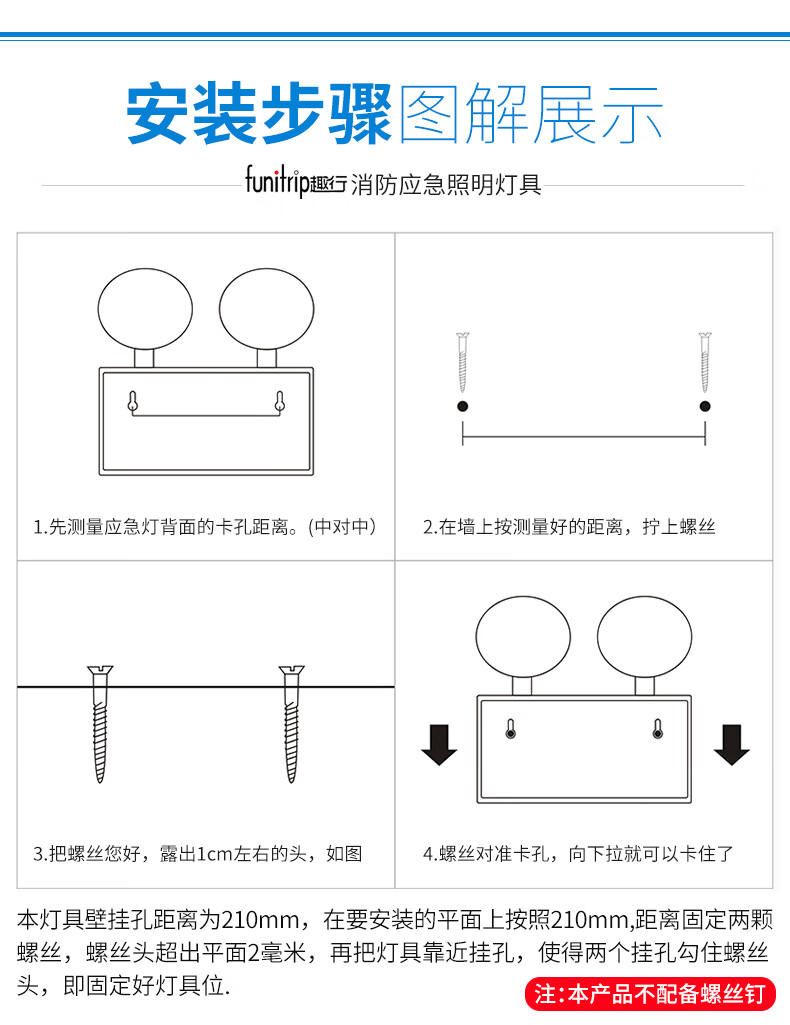 安装步骤图解展示

funitrip趣行 消防应急照明灯具

1.先测量应急灯背面的卡孔距离。(中对中)

2.在墙上按测量好的距离，拧上螺丝

3.把螺丝您好，露出1cm左右的头，如图

4.螺丝对准卡孔，向下拉就可以卡住了

本灯具壁挂孔距离为210mm，在要安装的平面上按照210mm,距离固定两颗螺丝，螺丝头超出平面2毫米，再把灯具靠近挂孔，使得两个挂孔勾住螺丝头，即固定好灯具位.

注:本产品不配备螺丝钉